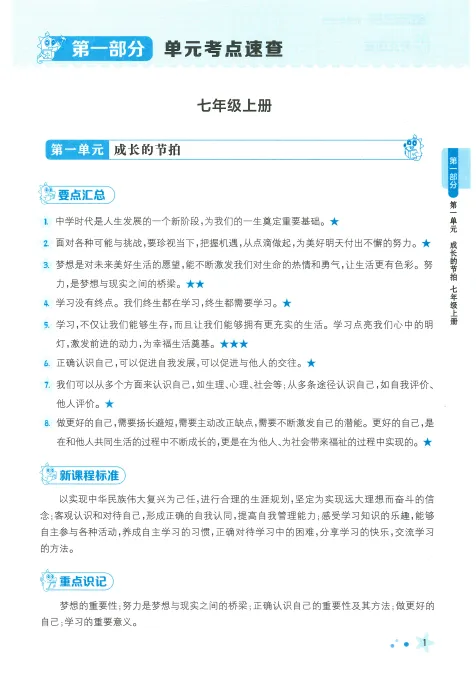 第一部分 单元考点速查

七年级上册

第一单元 成长的节拍

第一部分 第一单元 成长的节拍 七年级上册

要点汇总

1. 中学时代是人生发展的一个新阶段，为我们的一生奠定重要基础。★

2. 面对各种可能与挑战，要珍视当下，把握机遇，从点滴做起，为美好明天付出不懈的努力。★

3. 梦想是对未来美好生活的愿望，能不断激发我们对生命的热情和勇气，让生活更有色彩。努力，是梦想与现实之间的桥梁。★★

4. 学习没有终点。我们终生都在学习，终生都需要学习。★

5. 学习，不仅让我们能够生存，而且让我们能够拥有更充实的生活。学习点亮我们心中的明灯，激发前进的动力，为幸福生活奠基。★★★

6. 正确认识自己，可以促进自我发展，可以促进与他人的交往。★

7. 我们可以从多个方面来认识自己，如生理、心理、社会等；从多条途径认识自己，如自我评价、他人评价。★

8. 做更好的自己，需要扬长避短，需要主动改正缺点，需要不断激发自己的潜能。更好的自己，是在和他人共同生活的过程中不断成长的，更是在为他人、为社会带来福祉的过程中实现的。★

新课程标准

以实现中华民族伟大复兴为己任，进行合理的生涯规划，坚定为实现远大理想而奋斗的信念；客观认识和对待自己，形成正确的自我认同，提高自我管理能力；感受学习知识的乐趣，能够自主参与各种活动，养成自主学习的习惯，正确对待学习中的困难，分享学习的快乐，交流学习的方法。

重点识记

梦想的重要性；努力是梦想与现实之间的桥梁；正确认识自己的重要性及其方法；做更好的自己；学习的重要意义。

1